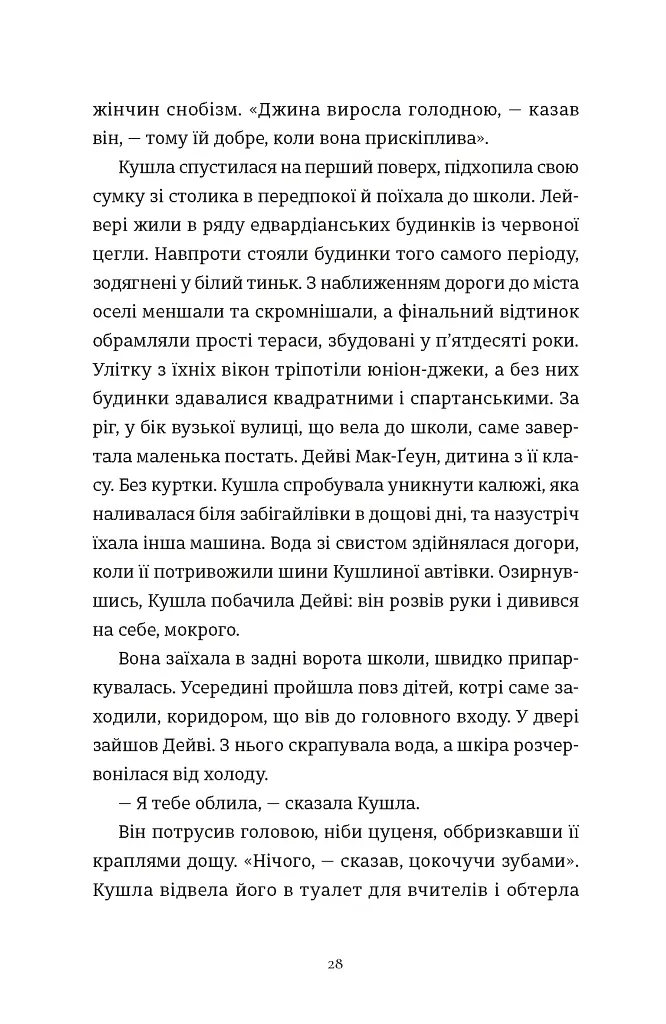 жінчин снобізм. «Джина виросла голодною, — казав він, — тому їй добре, коли вона прискіплива».

Кушла спустилася на перший поверх, підхопила свою сумку зі столика в передпокої й поїхала до школи. Лейвері жили в ряду едвардіанських будинків із червоної цегли. Навпроти стояли будинки того самого періоду, зодягнені у білий тиньк. З наближенням дороги до міста оселі меншали та скромнішали, а фінальний відтинок обрамляли прості тераси, збудовані у п'ятдесяті роки. Улітку з їхніх вікон тріпотіли юніон-джеки, а без них будинки здавалися квадратними і спартанськими. За ріг, у бік вузької вулиці, що вела до школи, саме завертала маленька постать. Дейві Мак-Ґеун, дитина з її класу. Без куртки. Кушла спробувала уникнути калюжі, яка наливалася біля забігайлівки в дощові дні, та назустріч їхала інша машина. Вода зі свистом здійнялася догори, коли її потривожили шини Кушлиної автівки. Озирнувшись, Кушла побачила Дейві: він розвів руки і дивився на себе, мокрого.

Вона заїхала в задні ворота школи, швидко припаркувалась. Усередині пройшла повз дітей, котрі саме заходили, коридором, що вів до головного входу. У двері зайшов Дейві. З нього скрапувала вода, а шкіра розчервонілася від холоду.

— Я тебе облила, — сказала Кушла.

Він потрусив головою, ніби цуценя, оббризкавши її краплями дощу. «Нічого, — сказав, цокочучи зубами». Кушла відвела його в туалет для вчителів і обтерла

28